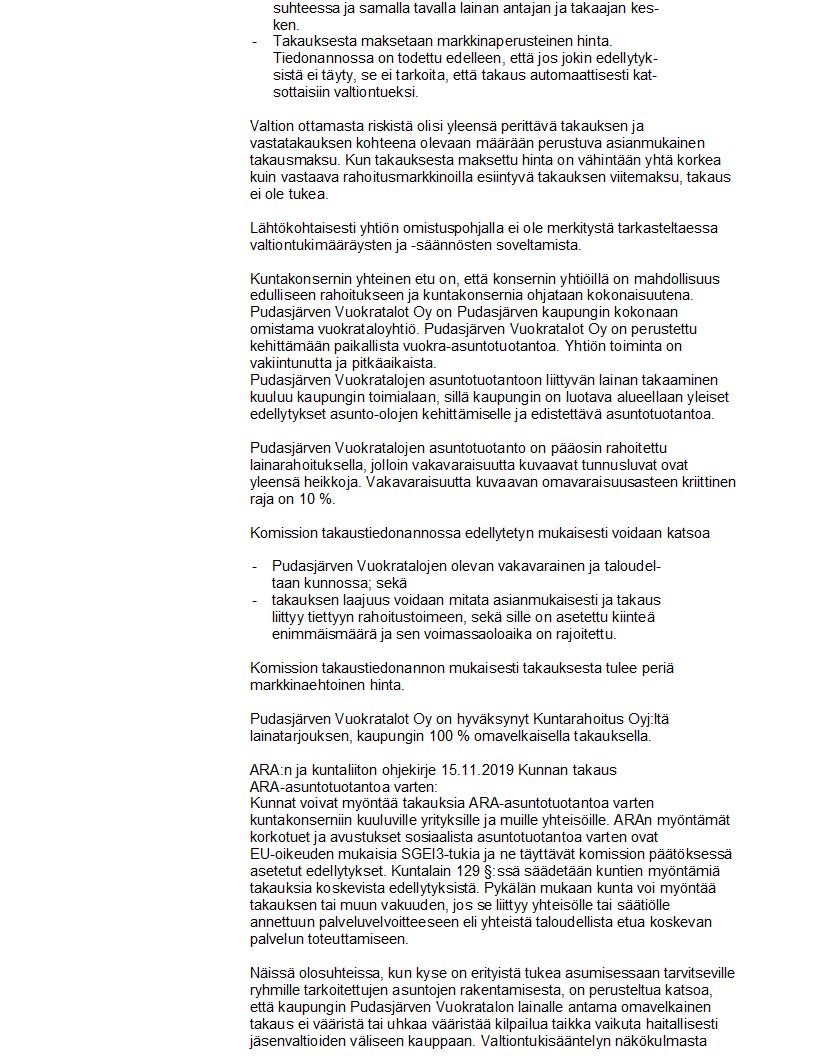 suhteessa ja samalla tavalla lainan antajan ja takaajan kesken.
- Takauksesta maksetaan markkinaperusteinen hinta. Tiedonannossa on todettu edelleen, että jos jokin edellytyksistä ei täyty, se ei tarkoita, että takaus automaattisesti katsottaisiin valtiontueksi.

Valtion ottamasta riskistä olisi yleensä perittävä takauksen ja vastatakauksen kohteena olevaan määrään perustuva asianmukainen takausmaksu. Kun takauksesta maksettu hinta on vähintään yhtä korkea kuin vastaava rahoitusmarkkinoilla esiintyvä takauksen viitemaksu, takaus ei ole tukea.

Lähtökohtaisesti yhtiön omistuspohjalla ei ole merkitystä tarkasteltaessa valtiontukimääräysten ja -säännösten soveltamista.

Kuntakonsernin yhteinen etu on, että konsernin yhtiöillä on mahdollisuus edulliseen rahoitukseen ja kuntakonsernia ohjataan kokonaisuutena. Pudasjärven Vuokratalot Oy on Pudasjärven kaupungin kokonaan omistama vuokrataloyhtiö. Pudasjärven Vuokratalot Oy on perustettu kehittämään paikallista vuokra-asuntotuotantoa. Yhtiön toiminta on vakiintunutta ja pitkäaikaista.
Pudasjärven Vuokratalojen asuntotuotantoon liittyvän lainan takaaminen kuuluu kaupungin toimialaan, sillä kaupungin on luotava alueellaan yleiset edellytykset asunto-olojen kehittämiselle ja edistettävä asuntotuotantoa.

Pudasjärven Vuokratalojen asuntotuotanto on pääosin rahoitettu lainarahoituksella, jolloin vakavaraisuutta kuvaavat tunnusluvat ovat yleensä heikkoja. Vakavaraisuutta kuvaavan omavaraisuusasteen kriittinen raja on 10 %.

Komission takaustiedonannossa edellytetyn mukaisesti voidaan katsoa

- Pudasjärven Vuokratalojen olevan vakavarainen ja taloudeltaan kunnossa; sekä
- takauksen laajuus voidaan mitata asianmukaisesti ja takaus liittyy tiettyyn rahoitustoimeen, sekä sille on asetettu kiinteä enimmäismäärä ja sen voimassaoloaika on rajoitettu.

Komission takaustiedonannon mukaisesti takauksesta tulee periä markkinaehtoinen hinta.

Pudasjärven Vuokratalot Oy on hyväksynyt Kuntarahoitus Oyj:ltä lainatarjouksen, kaupungin 100 % omavelkaisella takauksella.

ARA:n ja kuntaliiton ohjekirje 15.11.2019 Kunnan takaus ARA-asuntotuotantoa varten:
Kunnat voivat myöntää takauksia ARA-asuntotuotantoa varten kuntakonserniin kuuluville yrityksille ja muille yhteisöille. ARAn myöntämät korkotuet ja avustukset sosiaalista asuntotuotantoa varten ovat EU-oikeuden mukaisia SGEI3-tukia ja ne täyttävät komission päätöksessä asetetut edellytykset. Kuntalain 129 §:ssä säädetään kuntien myöntämiä takauksia koskevista edellytyksistä. Pykälän mukaan kunta voi myöntää takauksen tai muun vakuuden, jos se liittyy yhteisölle tai säätiölle annettuun palveluvelvoitteeseen eli yhteistä taloudellista etua koskevan palvelun toteuttamiseen.

Näissä olosuhteissa, kun kyse on erityistä tukea asumisessaan tarvitseville ryhmille tarkoitettujen asuntojen rakentamisesta, on perusteltua katsoa, että kaupungin Pudasjärven Vuokratalon lainalle antama omavelkainen takaus ei vääristä tai uhkaa vääristää kilpailua taikka vaikuta haitallisesti jäsenvaltioiden väliseen kauppaan. Valtiontukisääntelyn näkökulmasta